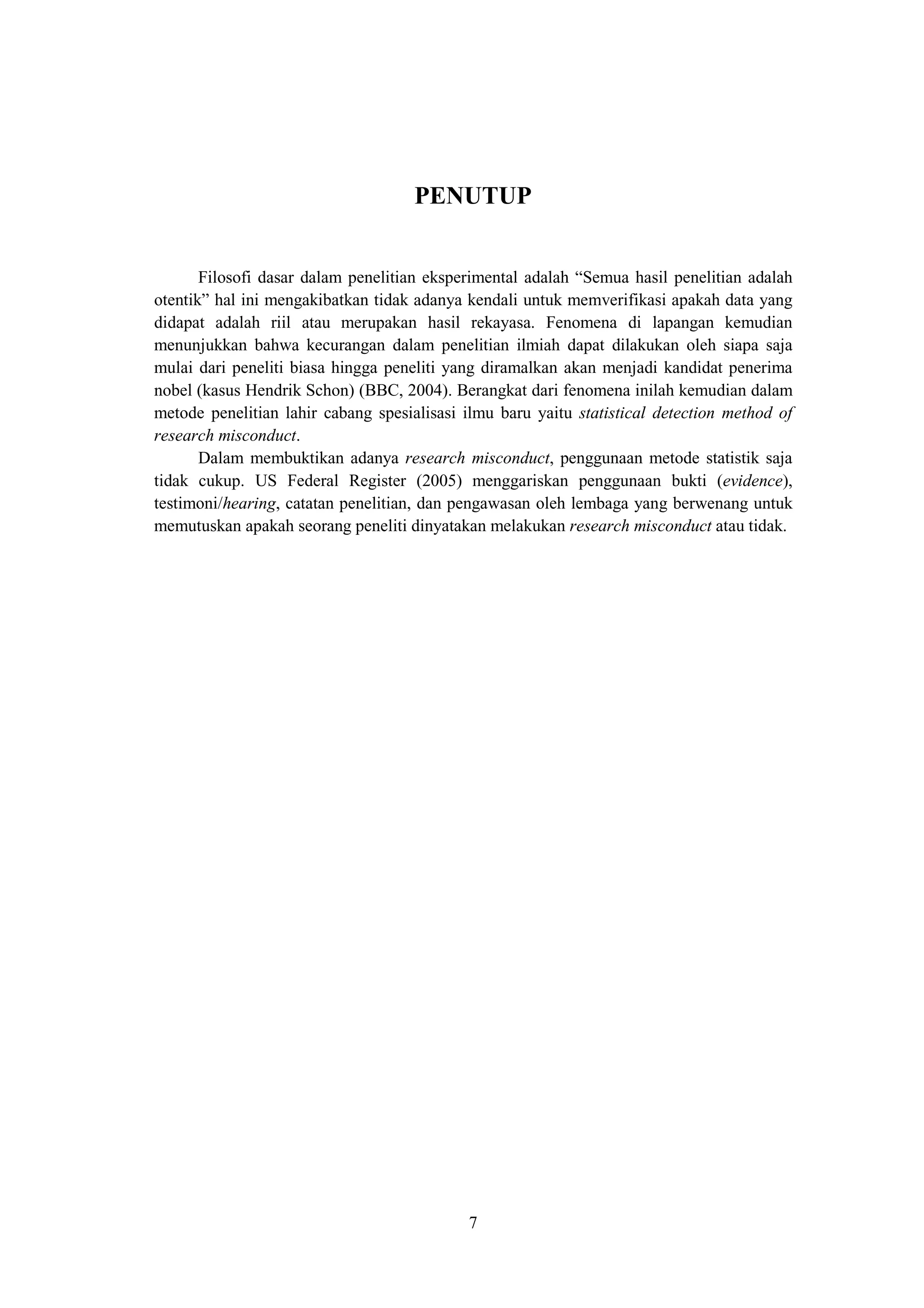 PENUTUP

Filosofi dasar dalam penelitian eksperimental adalah “Semua hasil penelitian adalah otentik” hal ini mengakibatkan tidak adanya kendali untuk memverifikasi apakah data yang didapat adalah riil atau merupakan hasil rekayasa. Fenomena di lapangan kemudian menunjukkan bahwa kecurangan dalam penelitian ilmiah dapat dilakukan oleh siapa saja mulai dari peneliti biasa hingga peneliti yang diramalkan akan menjadi kandidat penerima nobel (kasus Hendrik Schon) (BBC, 2004). Berangkat dari fenomena inilah kemudian dalam metode penelitian lahir cabang spesialisasi ilmu baru yaitu statistical detection method of research misconduct.

Dalam membuktikan adanya research misconduct, penggunaan metode statistik saja tidak cukup. US Federal Register (2005) menggariskan penggunaan bukti (evidence), testimoni/hearing, catatan penelitian, dan pengawasan oleh lembaga yang berwenang untuk memutuskan apakah seorang peneliti dinyatakan melakukan research misconduct atau tidak.

7